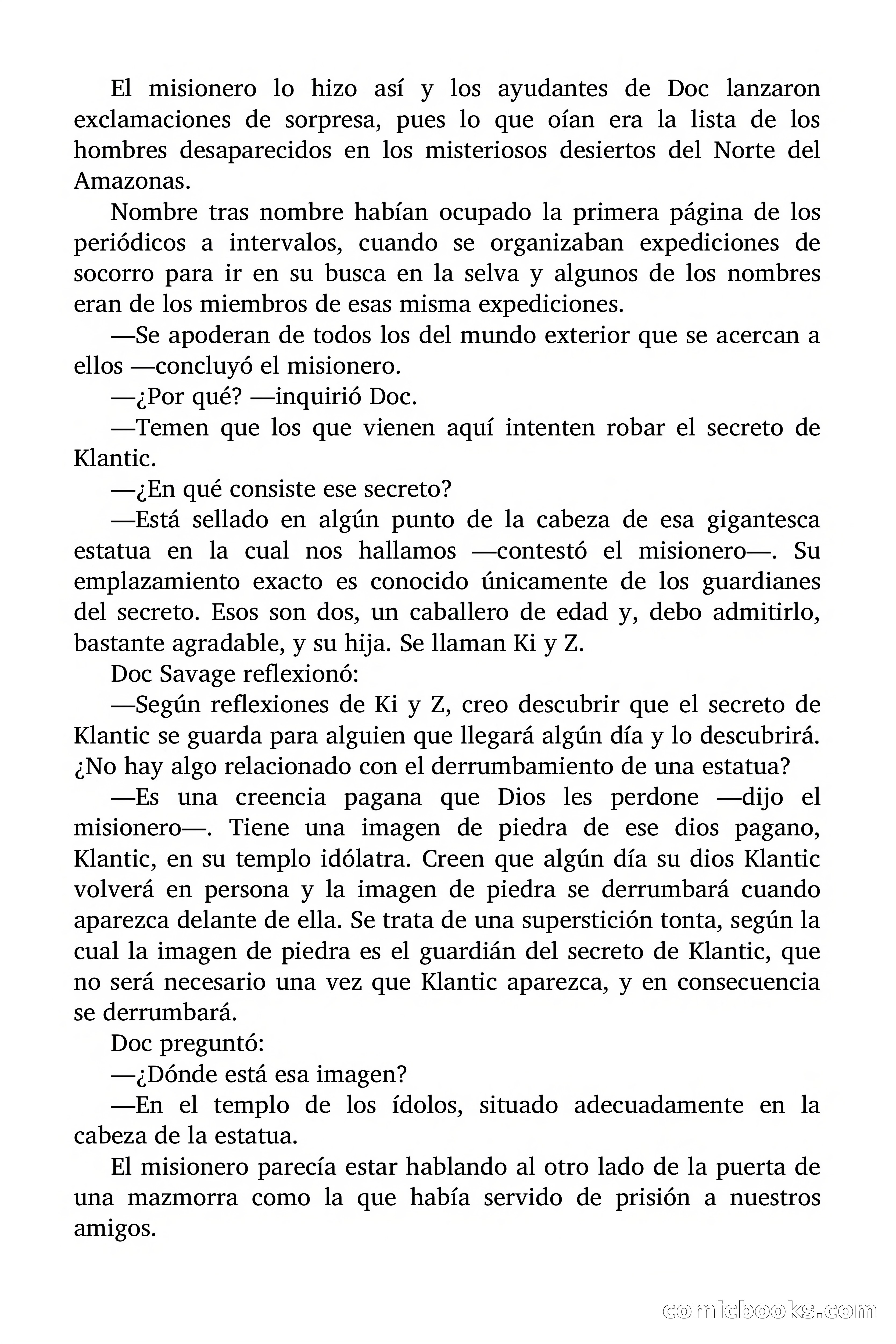 El misionero lo hizo así y los ayudantes de Doc lanzaron exclamaciones de sorpresa, pues lo que oían era la lista de los hombres desaparecidos en los misteriosos desiertos del Norte del Amazonas.

Nombre tras nombre habían ocupado la primera página de los periódicos a intervalos, cuando se organizaban expediciones de socorro para ir en su busca en la selva y algunos de los nombres eran de los miembros de esas misma expediciones.

—Se apoderan de todos los del mundo exterior que se acercan a ellos —concluyó el misionero.

—¿Por qué? —inquirió Doc.

—Temen que los que vienen aquí intenten robar el secreto de Klantic.

—¿En qué consiste ese secreto?

—Está sellado en algún punto de la cabeza de esa gigantesca estatua en la cual nos hallamos —contestó el misionero—. Su emplazamiento exacto es conocido únicamente de los guardianes del secreto. Esos son dos, un caballero de edad y, debo admitirlo, bastante agradable, y su hija. Se llaman Ki y Z.

Doc Savage reflexionó:

—Según reflexiones de Ki y Z, creo descubrir que el secreto de Klantic se guarda para alguien que llegará algún día y lo descubrirá. ¿No hay algo relacionado con el derrumbamiento de una estatua?

—Es una creencia pagana que Dios les perdone —dijo el misionero—. Tiene una imagen de piedra de ese dios pagano, Klantic, en su templo idólatra. Creen que algún día su dios Klantic volverá en persona y la imagen de piedra se derrumbará cuando aparezca delante de ella. Se trata de una superstición tonta, según la cual la imagen de piedra es el guardián del secreto de Klantic, que no será necesario una vez que Klantic aparezca, y en consecuencia se derrumbará.

Doc preguntó:

—¿Dónde está esa imagen?

—En el templo de los ídolos, situado adecuadamente en la cabeza de la estatua.

El misionero parecía estar hablando al otro lado de la puerta de una mazmorra como la que había servido de prisión a nuestros amigos.

comicbooks.com